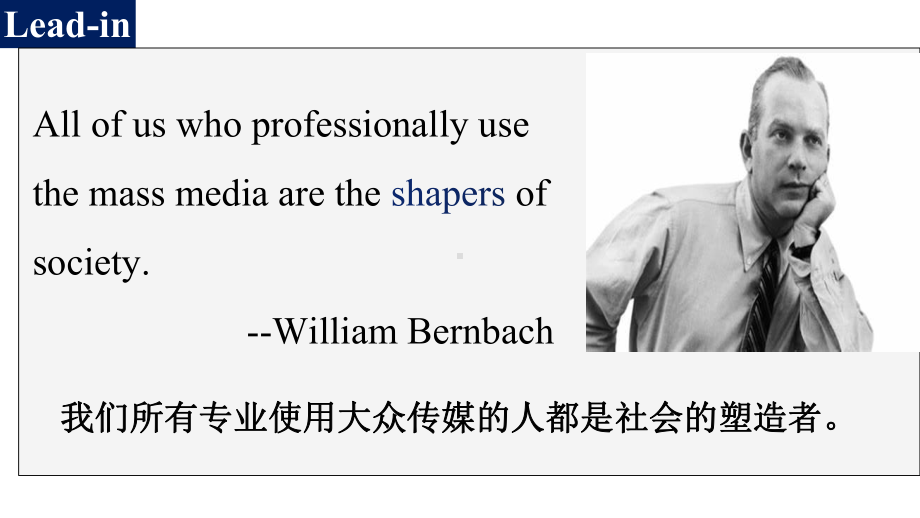 Lead-in

All of us who professionally use the mass media are the shapers of society.

--William Bernbach

我们所有专业使用大众传媒的人都是社会的塑造者。